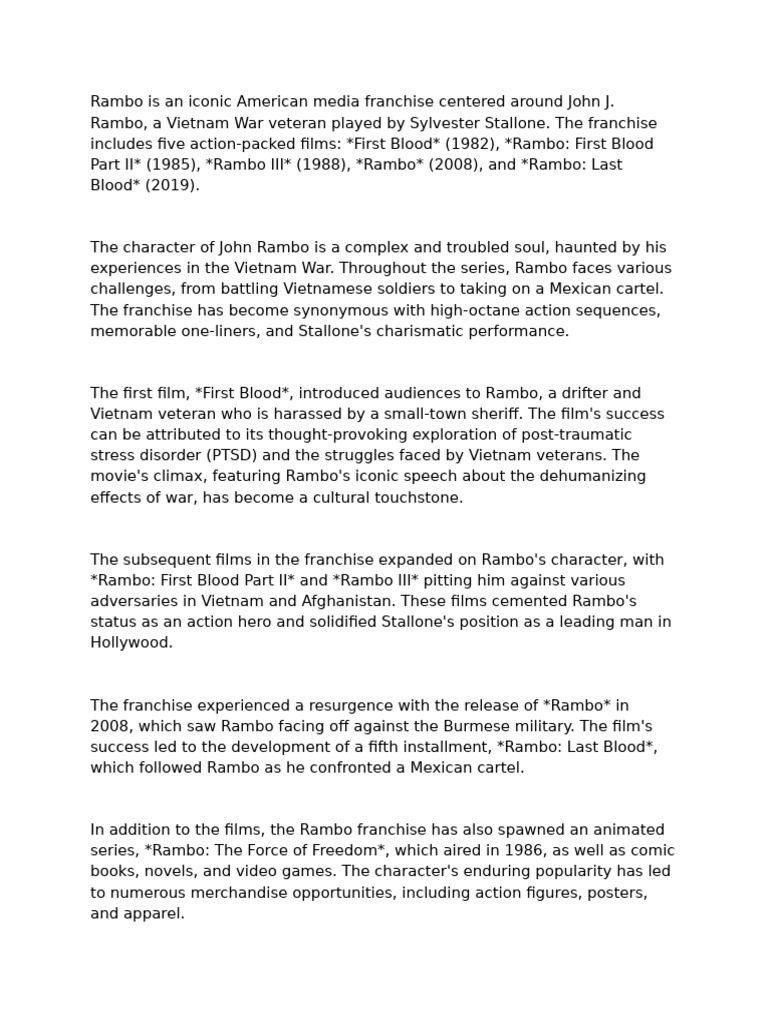 Rambo is an iconic American media franchise centered around John J. Rambo, a Vietnam War veteran played by Sylvester Stallone. The franchise includes five action-packed films: *First Blood* (1982), *Rambo: First Blood Part II* (1985), *Rambo III* (1988), *Rambo* (2008), and *Rambo: Last Blood* (2019).

The character of John Rambo is a complex and troubled soul, haunted by his experiences in the Vietnam War. Throughout the series, Rambo faces various challenges, from battling Vietnamese soldiers to taking on a Mexican cartel. The franchise has become synonymous with high-octane action sequences, memorable one-liners, and Stallone's charismatic performance.

The first film, *First Blood*, introduced audiences to Rambo, a drifter and Vietnam veteran who is harassed by a small-town sheriff. The film's success can be attributed to its thought-provoking exploration of post-traumatic stress disorder (PTSD) and the struggles faced by Vietnam veterans. The movie's climax, featuring Rambo's iconic speech about the dehumanizing effects of war, has become a cultural touchstone.

The subsequent films in the franchise expanded on Rambo's character, with *Rambo: First Blood Part II* and *Rambo III* pitting him against various adversaries in Vietnam and Afghanistan. These films cemented Rambo's status as an action hero and solidified Stallone's position as a leading man in Hollywood.

The franchise experienced a resurgence with the release of *Rambo* in 2008, which saw Rambo facing off against the Burmese military. The film's success led to the development of a fifth installment, *Rambo: Last Blood*, which followed Rambo as he confronted a Mexican cartel.

In addition to the films, the Rambo franchise has also spawned an animated series, *Rambo: The Force of Freedom*, which aired in 1986, as well as comic books, novels, and video games. The character's enduring popularity has led to numerous merchandise opportunities, including action figures, posters, and apparel.